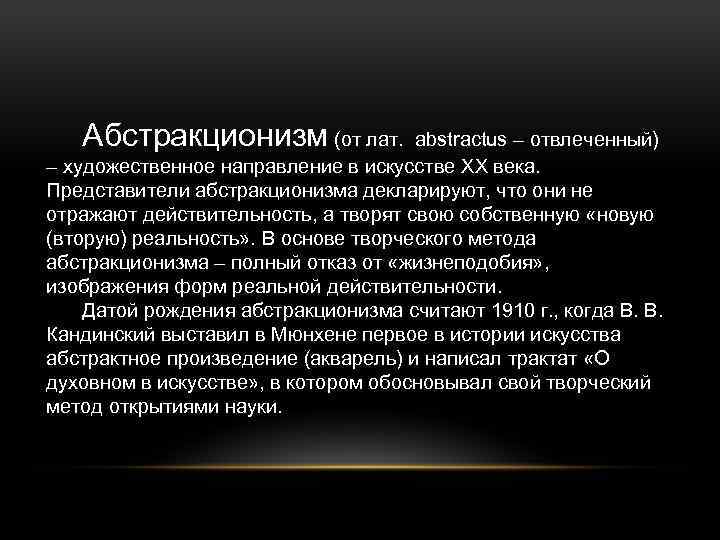 Абстракционизм (от лат. abstractus – отвлеченный) – художественное направление в искусстве XX века. Представители абстракционизма декларируют, что они не отражают действительность, а творят свою собственную «новую (вторую) реальность». В основе творческого метода абстракционизма – полный отказ от «жизнеподобия», изображения форм реальной действительности.

Датой рождения абстракционизма считают 1910 г., когда В. В. Кандинский выставил в Мюнхене первое в истории искусства абстрактное произведение (акварель) и написал трактат «О духовном в искусстве», в котором обосновывал свой творческий метод открытиями науки.